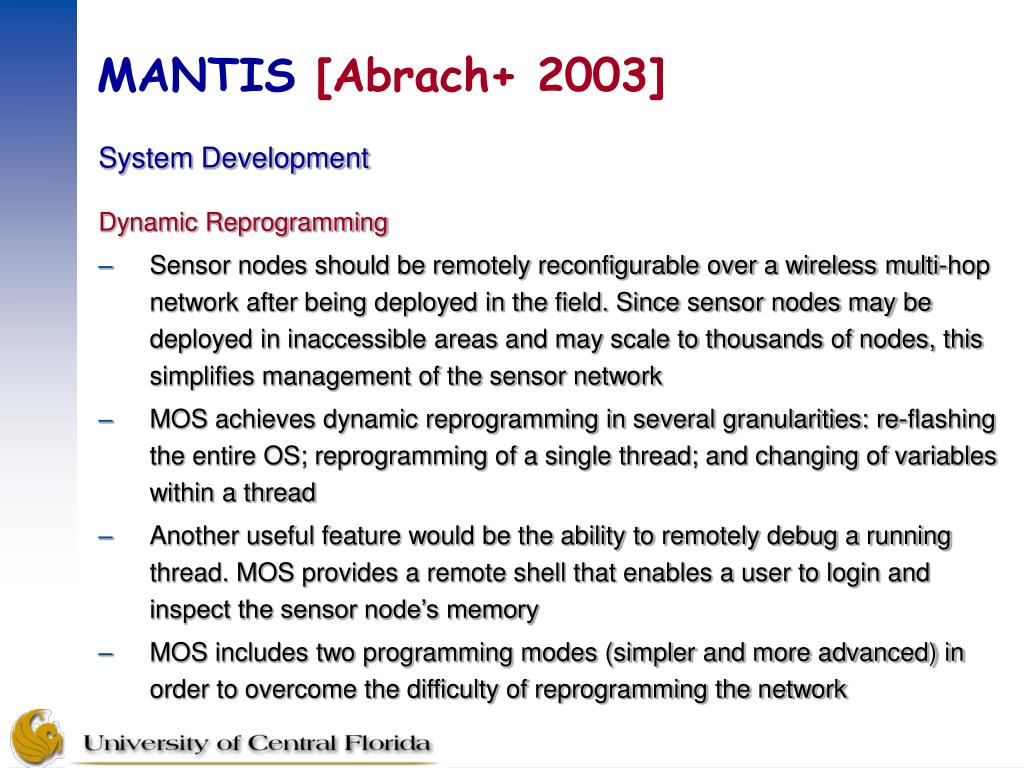 MANTIS [Abrach+ 2003]

System Development

Dynamic Reprogramming

– Sensor nodes should be remotely reconfigurable over a wireless multi-hop network after being deployed in the field. Since sensor nodes may be deployed in inaccessible areas and may scale to thousands of nodes, this simplifies management of the sensor network

– MOS achieves dynamic reprogramming in several granularities: re-flashing the entire OS; reprogramming of a single thread; and changing of variables within a thread

– Another useful feature would be the ability to remotely debug a running thread. MOS provides a remote shell that enables a user to login and inspect the sensor node's memory

– MOS includes two programming modes (simpler and more advanced) in order to overcome the difficulty of reprogramming the network

University of Central Florida